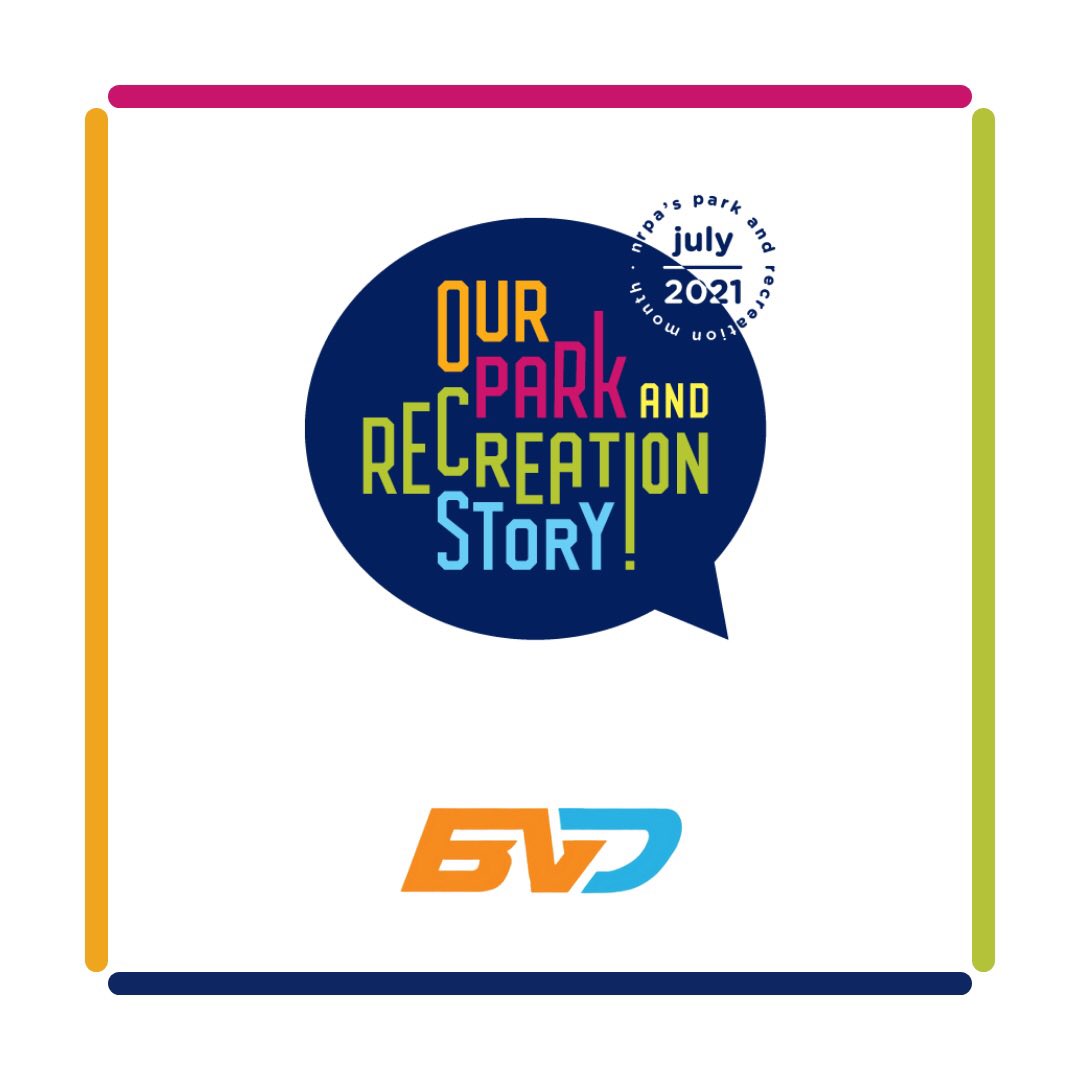 nrpa's park and recreation month ·
july
2021

OUR PARK AND RECREATION STORY!

BVD